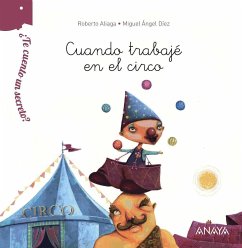 ¿Te cuento un secreto?

Roberto Aliaga • Miguel Ángel Díez

Cuando trabajé en el circo

CIRCO

ANAYA